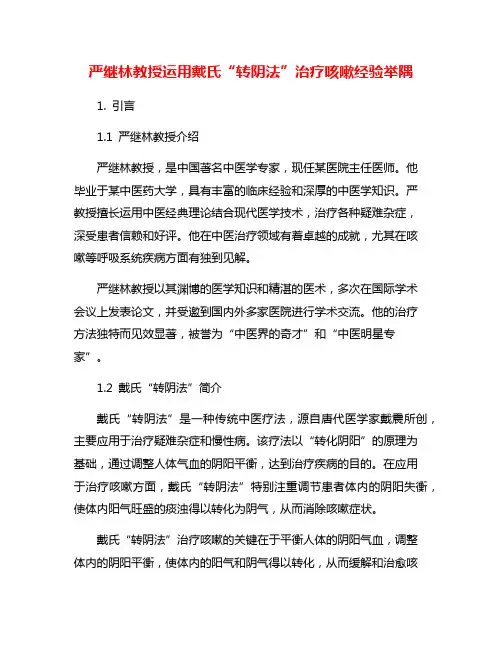 严继林教授运用戴氏“转阴法”治疗咳嗽经验举隅

1. 引言

1.1 严继林教授介绍

严继林教授，是中国著名中医学专家，现任某医院主任医师。他毕业于某中医药大学，具有丰富的临床经验和深厚的中医学知识。严教授擅长运用中医经典理论结合现代医学技术，治疗各种疑难杂症，深受患者信赖和好评。他在中医治疗领域有着卓越的成就，尤其在咳嗽等呼吸系统疾病方面有独到见解。

严继林教授以其渊博的医学知识和精湛的医术，多次在国际学术会议上发表论文，并受邀到国内外多家医院进行学术交流。他的治疗方法独特而见效显著，被誉为“中医界的奇才”和“中医明星专家”。

1.2 戴氏“转阴法”简介

戴氏“转阴法”是一种传统中医疗法，源自唐代医学家戴震所创，主要应用于治疗疑难杂症和慢性病。该疗法以“转化阴阳”的原理为基础，通过调整人体气血的阴阳平衡，达到治疗疾病的目的。在应用于治疗咳嗽方面，戴氏“转阴法”特别注重调节患者体内的阴阳失衡，使体内阳气旺盛的痰浊得以转化为阴气，从而消除咳嗽症状。

戴氏“转阴法”治疗咳嗽的关键在于平衡人体的阴阳气血，调整体内的阴阳平衡，使体内的阳气和阴气得以转化，从而缓解和治愈咳